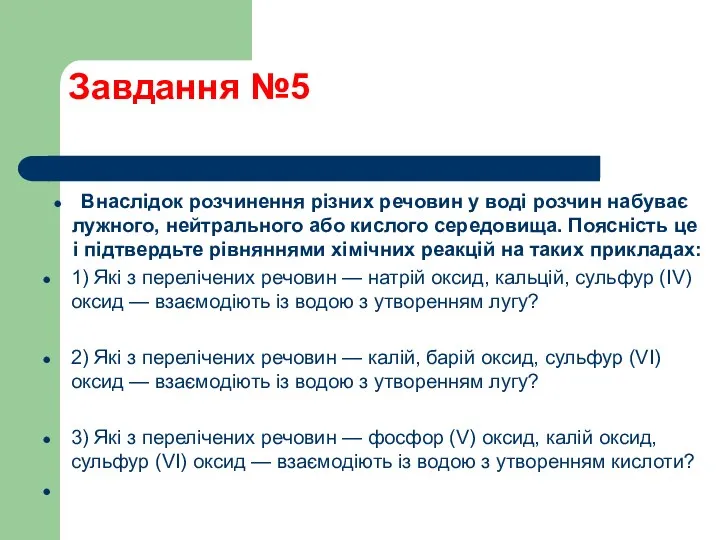 Завдання №5

Внаслідок розчинення різних речовин у воді розчин набуває лужного, нейтрального або кислого середовища. Поясність це і підтвердьте рівняннями хімічних реакцій на таких прикладах:

1) Які з перелічених речовин — натрій оксид, кальцій, сульфур (IV) оксид — взаємодіють із водою з утворенням лугу?

2) Які з перелічених речовин — калій, барій оксид, сульфур (VI) оксид — взаємодіють із водою з утворенням лугу?

3) Які з перелічених речовин — фосфор (V) оксид, калій оксид, сульфур (VI) оксид — взаємодіють із водою з утворенням кислоти?